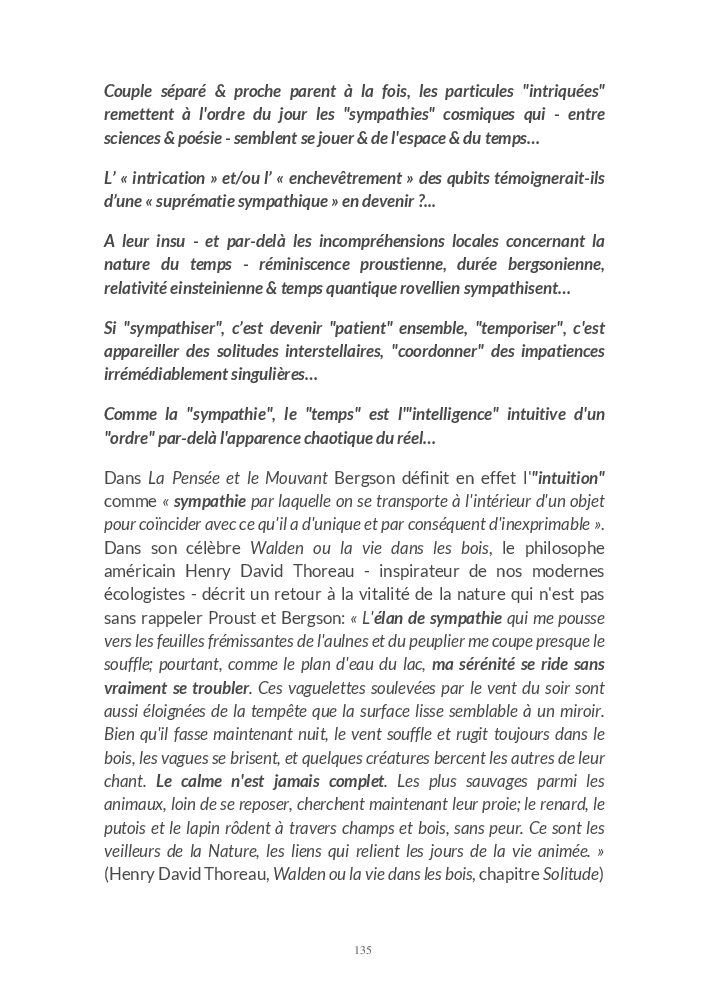 Couple séparé & proche parent à la fois, les particules "intriquées" remettent à l'ordre du jour les "sympathies" cosmiques qui - entre sciences & poésie - semblent se jouer & de l'espace & du temps...

L' « intrication » et/ou l' « enchevêtrement » des qubits témoignerait-ils d'une « suprématie sympathique » en devenir ?...

A leur insu - et par-delà les incompréhensions locales concernant la nature du temps - réminiscence proustienne, durée bergsonienne, relativité einsteinienne & temps quantique rovellien sympathisent...

Si "sympathiser", c'est devenir "patient" ensemble, "temporiser", c'est appareiller des solitudes interstellaires, "coordonner" des impatiences irrémédiablement singulières...

Comme la "sympathie", le "temps" est l'"intelligence" intuitive d'un "ordre" par-delà l'apparence chaotique du réel...

Dans La Pensée et le Mouvant Bergson définit en effet l'"intuition" comme « sympathie par laquelle on se transporte à l'intérieur d'un objet pour coïncider avec ce qu'il a d'unique et par conséquent d'inexprimable ». Dans son célèbre Walden ou la vie dans les bois, le philosophe américain Henry David Thoreau - inspirateur de nos modernes écologistes - décrit un retour à la vitalité de la nature qui n'est pas sans rappeler Proust et Bergson: « L'élan de sympathie qui me pousse vers les feuilles frémissantes de l'aulnes et du peuplier me coupe presque le souffle; pourtant, comme le plan d'eau du lac, ma sérénité se ride sans vraiment se troubler. Ces vaguelettes soulevées par le vent du soir sont aussi éloignées de la tempête que la surface lisse semblable à un miroir. Bien qu'il fasse maintenant nuit, le vent souffle et rugit toujours dans le bois, les vagues se brisent, et quelques créatures bercent les autres de leur chant. Le calme n'est jamais complet. Les plus sauvages parmi les animaux, loin de se reposer, cherchent maintenant leur proie; le renard, le putois et le lapin rôdent à travers champs et bois, sans peur. Ce sont les veilleurs de la Nature, les liens qui relient les jours de la vie animée. » (Henry David Thoreau, Walden ou la vie dans les bois, chapitre Solitude)

135